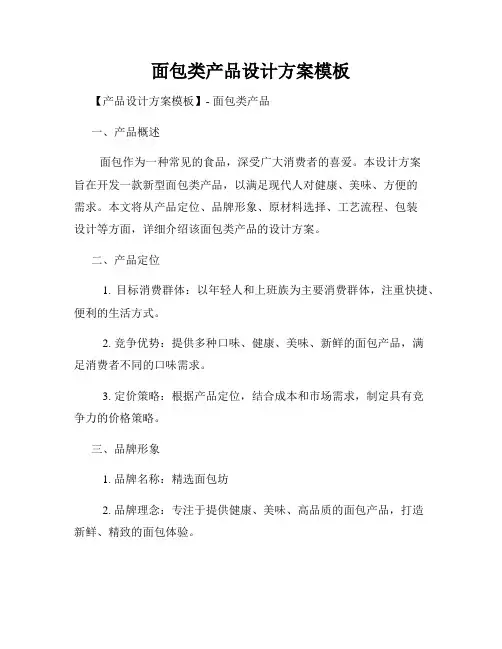 面包类产品设计方案模板

【产品设计方案模板】- 面包类产品

一、产品概述

面包作为一种常见的食品，深受广大消费者的喜爱。本设计方案旨在开发一款新型面包类产品，以满足现代人对健康、美味、方便的需求。本文将从产品定位、品牌形象、原材料选择、工艺流程、包装设计等方面，详细介绍该面包类产品的设计方案。

二、产品定位

1. 目标消费群体：以年轻人和上班族为主要消费群体，注重快捷、便利的生活方式。

2. 竞争优势：提供多种口味、健康、美味、新鲜的面包产品，满足消费者不同的口味需求。

3. 定价策略：根据产品定位，结合成本和市场需求，制定具有竞争力的价格策略。

三、品牌形象

1. 品牌名称：精选面包坊

2. 品牌理念：专注于提供健康、美味、高品质的面包产品，打造新鲜、精致的面包体验。